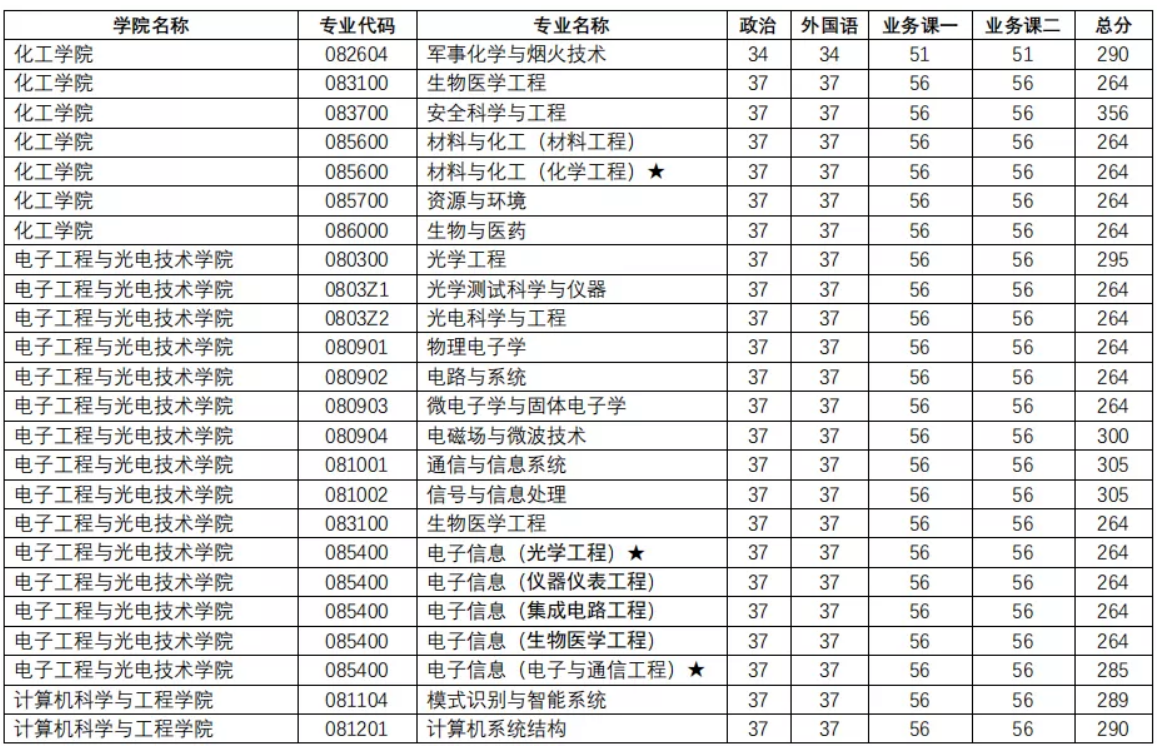 | 学院名称 | 专业代码 | 专业名称 | 政治 | 外国语 | 业务课一 | 业务课二 | 总分 |
|---|---|---|---|---|---|---|---|
| 化工学院 | 082604 | 军事化学与烟火技术 | 34 | 34 | 51 | 51 | 290 |
| 化工学院 | 083100 | 生物医学工程 | 37 | 37 | 56 | 56 | 264 |
| 化工学院 | 083700 | 安全科学与工程 | 37 | 37 | 56 | 56 | 356 |
| 化工学院 | 085600 | 材料与化工（材料工程） | 37 | 37 | 56 | 56 | 264 |
| 化工学院 | 085600 | 材料与化工（化学工程）★ | 37 | 37 | 56 | 56 | 264 |
| 化工学院 | 085700 | 资源与环境 | 37 | 37 | 56 | 56 | 264 |
| 化工学院 | 086000 | 生物与医药 | 37 | 37 | 56 | 56 | 264 |
| 电子工程与光电技术学院 | 080300 | 光学工程 | 37 | 37 | 56 | 56 | 295 |
| 电子工程与光电技术学院 | 0803Z1 | 光学测试科学与仪器 | 37 | 37 | 56 | 56 | 264 |
| 电子工程与光电技术学院 | 0803Z2 | 光电科学与工程 | 37 | 37 | 56 | 56 | 264 |
| 电子工程与光电技术学院 | 080901 | 物理电子学 | 37 | 37 | 56 | 56 | 264 |
| 电子工程与光电技术学院 | 080902 | 电路与系统 | 37 | 37 | 56 | 56 | 264 |
| 电子工程与光电技术学院 | 080903 | 微电子学与固体电子学 | 37 | 37 | 56 | 56 | 264 |
| 电子工程与光电技术学院 | 080904 | 电磁场与微波技术 | 37 | 37 | 56 | 56 | 300 |
| 电子工程与光电技术学院 | 081001 | 通信与信息系统 | 37 | 37 | 56 | 56 | 305 |
| 电子工程与光电技术学院 | 081002 | 信号与信息处理 | 37 | 37 | 56 | 56 | 305 |
| 电子工程与光电技术学院 | 083100 | 生物医学工程 | 37 | 37 | 56 | 56 | 264 |
| 电子工程与光电技术学院 | 085400 | 电子信息（光学工程）★ | 37 | 37 | 56 | 56 | 264 |
| 电子工程与光电技术学院 | 085400 | 电子信息（仪器仪表工程） | 37 | 37 | 56 | 56 | 264 |
| 电子工程与光电技术学院 | 085400 | 电子信息（集成电路工程） | 37 | 37 | 56 | 56 | 264 |
| 电子工程与光电技术学院 | 085400 | 电子信息（生物医学工程） | 37 | 37 | 56 | 56 | 264 |
| 电子工程与光电技术学院 | 085400 | 电子信息（电子与通信工程）★ | 37 | 37 | 56 | 56 | 285 |
| 计算机科学与工程学院 | 081104 | 模式识别与智能系统 | 37 | 37 | 56 | 56 | 289 |
| 计算机科学与工程学院 | 081201 | 计算机系统结构 | 37 | 37 | 56 | 56 | 290 |